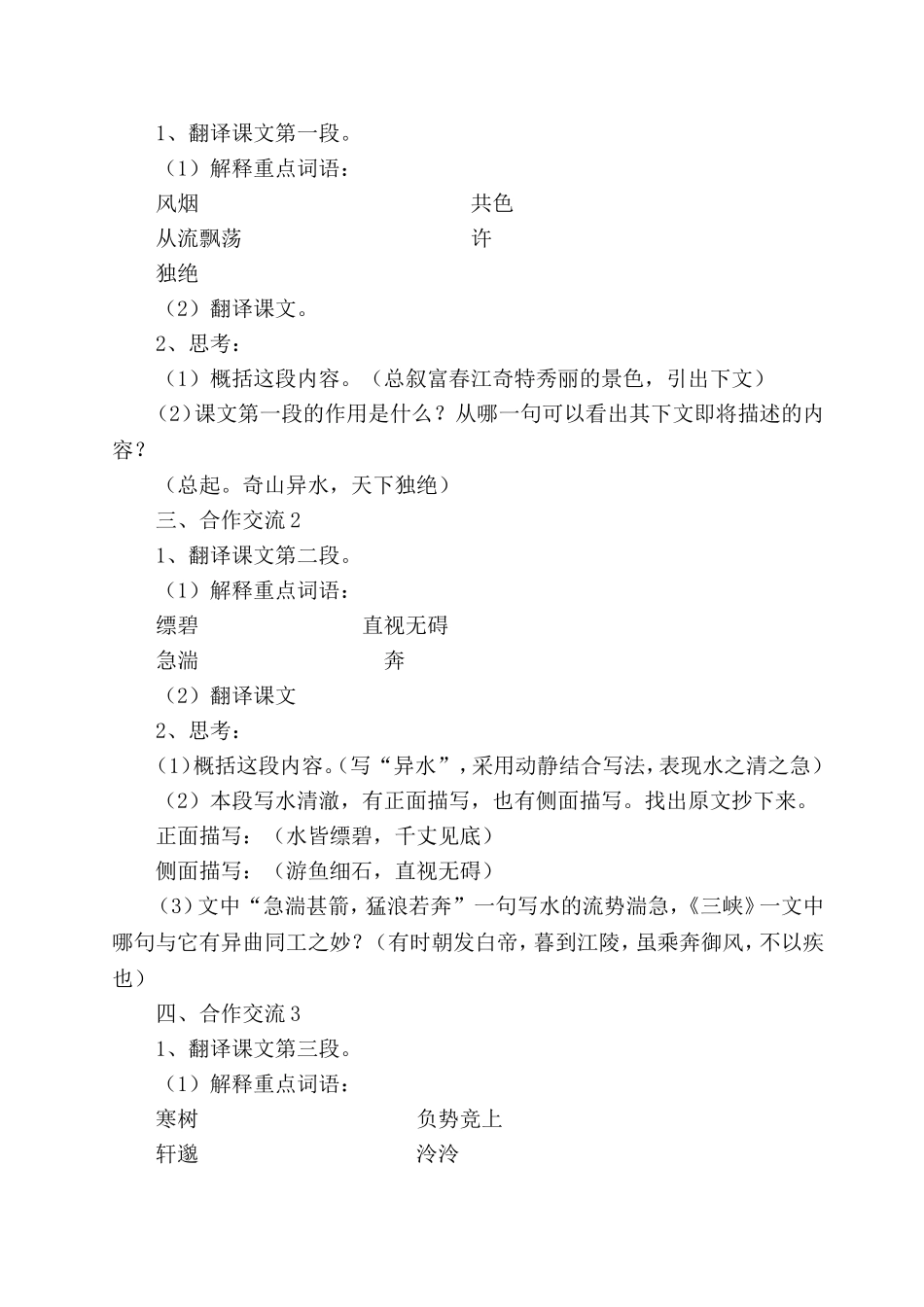 1、翻译课文第一段。

（1）解释重点词语：

风烟 共色

从流飘荡 许

独绝

（2）翻译课文。

2、思考：

（1）概括这段内容。（总叙富春江奇特秀丽的景色，引出下文）

(2)课文第一段的作用是什么？从哪一句可以看出其下文即将描述的内容？

（总起。奇山异水，天下独绝）

三、合作交流 2

1、翻译课文第二段。

（1）解释重点词语：

缥碧 直视无碍

急湍 奔

（2）翻译课文

2、思考：

(1)概括这段内容。(写“异水”，采用动静结合写法，表现水之清之急)

（2）本段写水清澈，有正面描写，也有侧面描写。找出原文抄下来。

正面描写：（水皆缥碧，千丈见底）

侧面描写：（游鱼细石，直视无碍）

（3）文中“急湍甚箭，猛浪若奔”一句写水的流势湍急，《三峡》一文中哪句与它有异曲同工之妙？（有时朝发白帝，暮到江陵，虽乘奔御风，不以疾也）

四、合作交流 3

1、翻译课文第三段。

（1）解释重点词语：

寒树 负势竞上

轩邈 泠泠